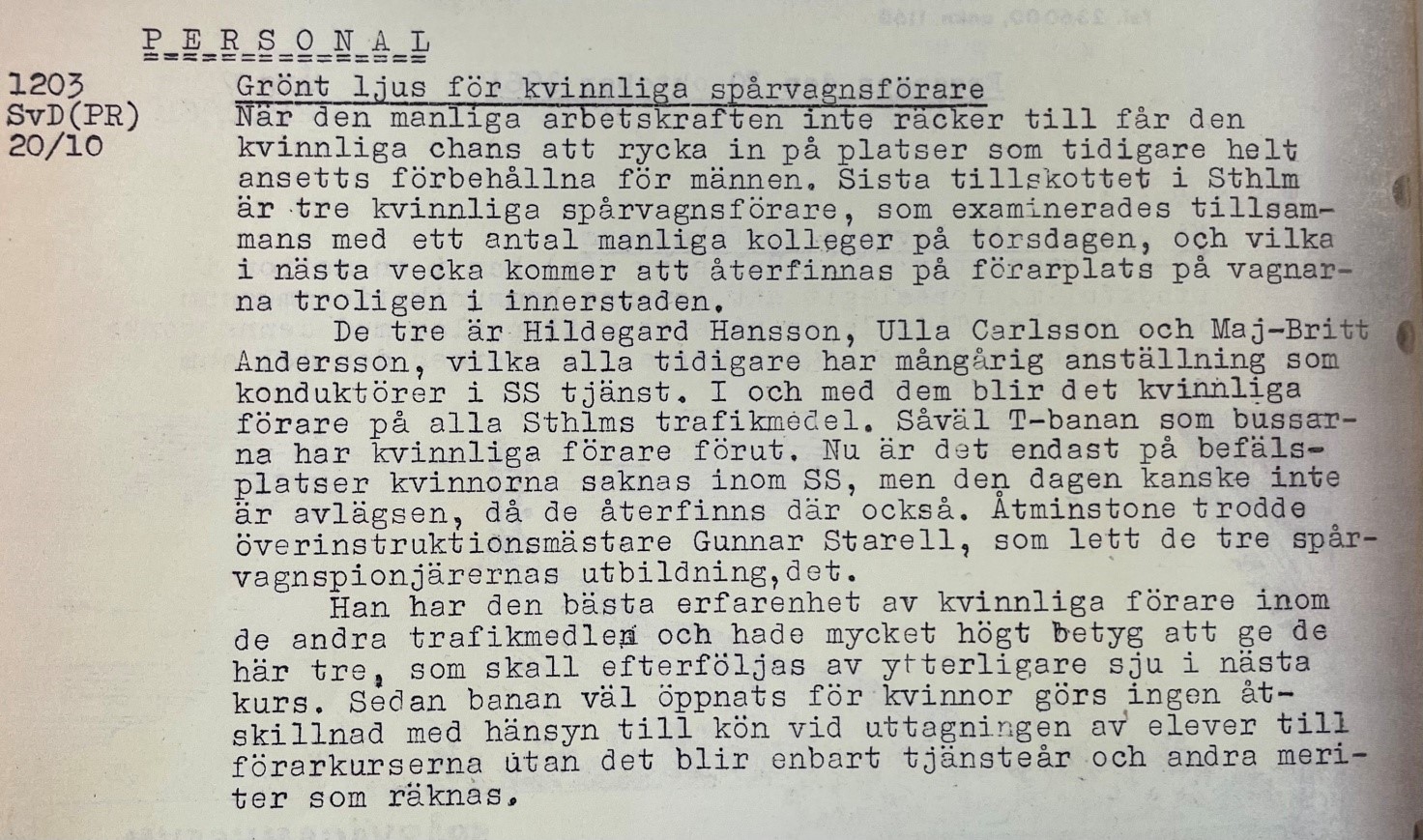 P E R S O N A L

1203
SvD(PR)
20/10

Grönt ljus för kvinnliga spårvagnsförare

När den manliga arbetskraften inte räcker till får den kvinnliga chans att rycka in på platser som tidigare helt ansetts förbehållna för männen. Sista tillskottet i Sthlm är tre kvinnliga spårvagnsförare, som examinerades tillsammans med ett antal manliga kolleger på torsdagen, och vilka i nästa vecka kommer att återfinnas på förarplats på vagnarna troligen i innerstaden.

De tre är Hildegard Hansson, Ulla Carlsson och Maj-Britt Andersson, vilka alla tidigare har mångårig anställning som konduktörer i SS tjänst. I och med dem blir det kvinnliga förare på alla Sthlms trafikmedel. Såväl T-banan som bussarna har kvinnliga förare förut. Nu är det endast på befälsplatser kvinnorna saknas inom SS, men den dagen kanske inte är avlägsen, då de återfinns där också. Åtminstone trodde överinstruktionsmästare Gunnar Starell, som lett de tre spårvagnspionjärernas utbildning,det.

Han har den bästa erfarenhet av kvinnliga förare inom de andra trafikmedlen och hade mycket högt betyg att ge de här tre, som skall efterföljas av ytterligare sju i nästa kurs. Sedan banan väl öppnats för kvinnor görs ingen åtskillnad med hänsyn till kön vid uttagningen av elever till förarkurserna utan det blir enbart tjänsteår och andra meriter som räknas.